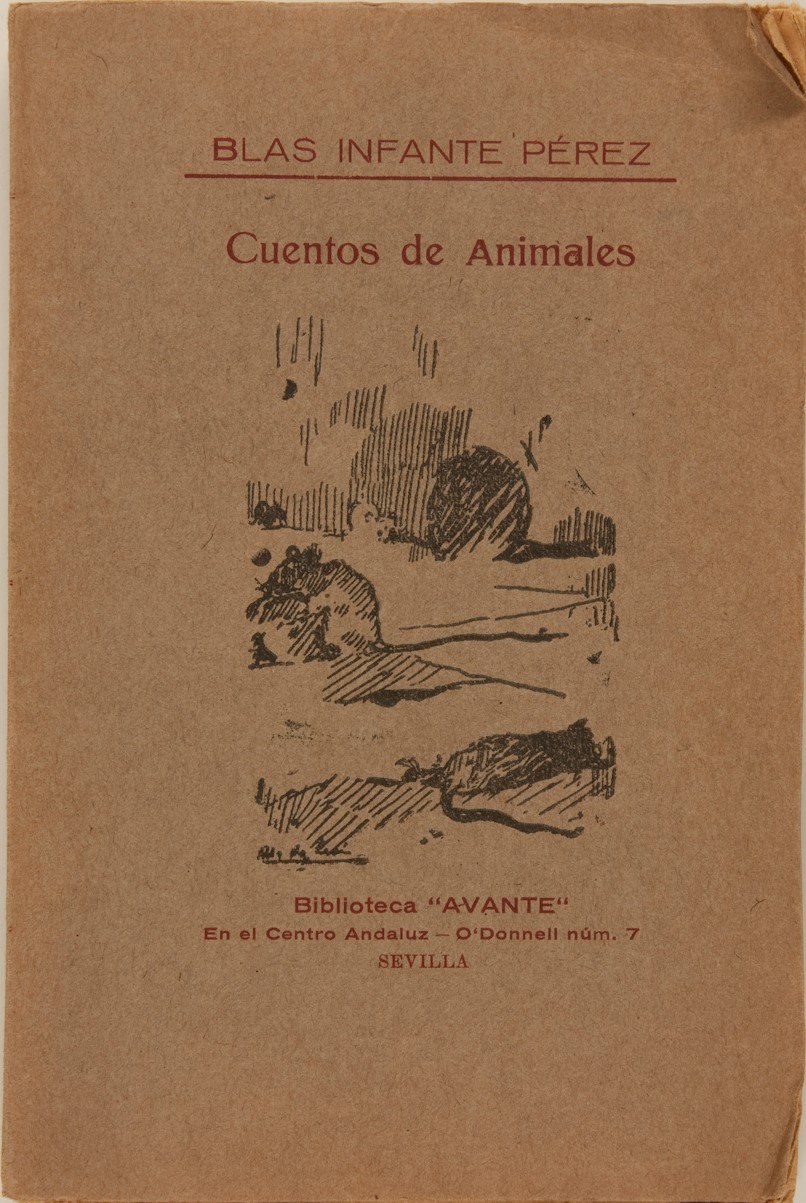 BLAS INFANTE PÉREZ

Cuentos de Animales

Biblioteca "AVANTE"
En el Centro Andaluz – O'Donnell núm. 7
SEVILLA